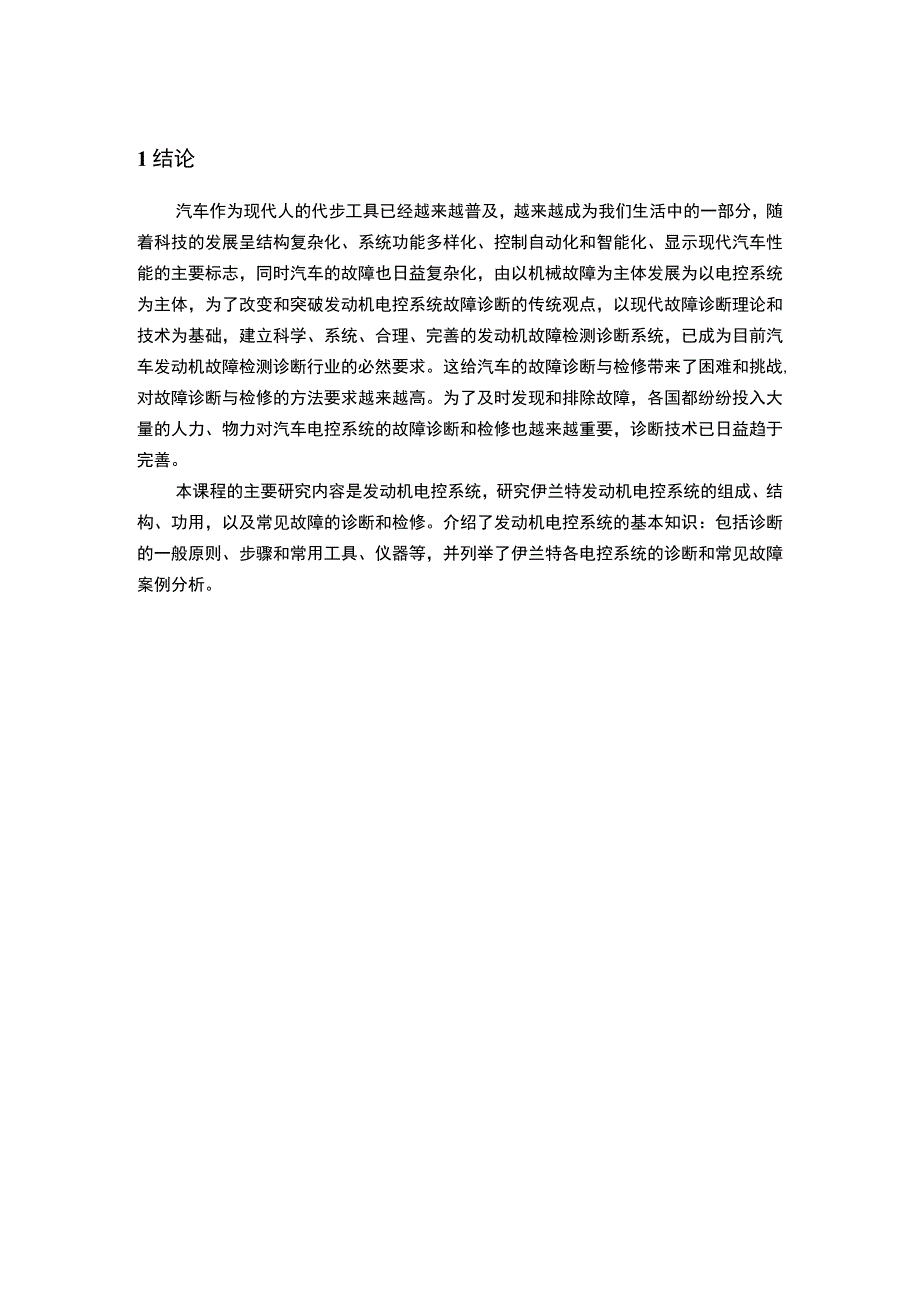 1 结论

汽车作为现代人的代步工具已经越来越普及，越来越成为我们生活中的一部分，随着科技的发展呈结构复杂化、系统功能多样化、控制自动化和智能化、显示现代汽车性能的主要标志，同时汽车的故障也日益复杂化，由以机械故障为主体发展为以电控系统为主体，为了改变和突破发动机电控系统故障诊断的传统观点，以现代故障诊断理论和技术为基础，建立科学、系统、合理、完善的发动机故障检测诊断系统，已成为目前汽车发动机故障检测诊断行业的必然要求。这给汽车的故障诊断与检修带来了困难和挑战,对故障诊断与检修的方法要求越来越高。为了及时发现和排除故障，各国都纷纷投入大量的人力、物力对汽车电控系统的故障诊断和检修也越来越重要，诊断技术已日益趋于完善。

本课程的主要研究内容是发动机电控系统，研究伊兰特发动机电控系统的组成、结构、功用，以及常见故障的诊断和检修。介绍了发动机电控系统的基本知识：包括诊断的一般原则、步骤和常用工具、仪器等，并列举了伊兰特各电控系统的诊断和常见故障案例分析。